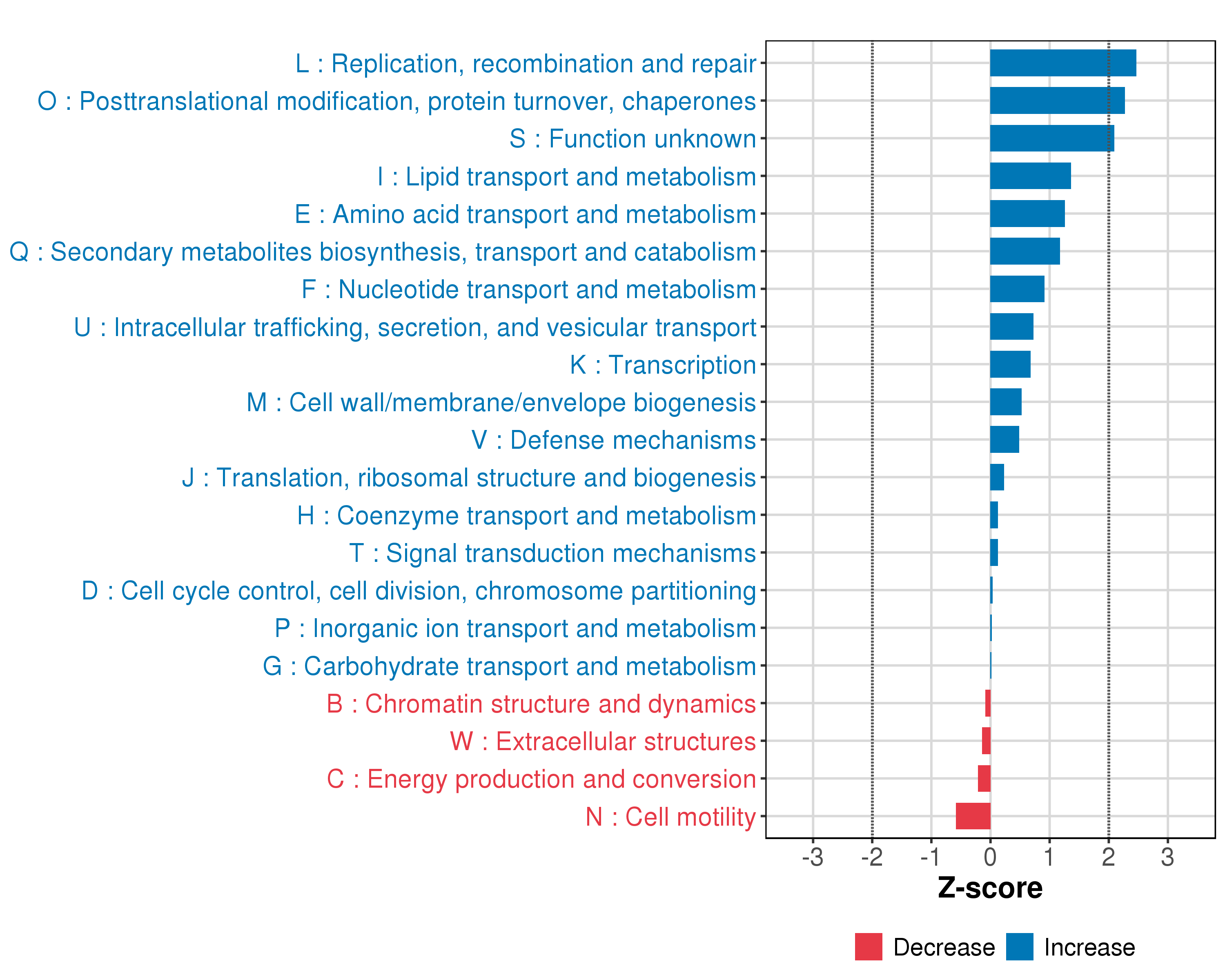 L : Replication, recombination and repair
O : Posttranslational modification, protein turnover, chaperones
S : Function unknown
I : Lipid transport and metabolism
E : Amino acid transport and metabolism
Q : Secondary metabolites biosynthesis, transport and catabolism
F : Nucleotide transport and metabolism
U : Intracellular trafficking, secretion, and vesicular transport
K : Transcription
M : Cell wall/membrane/envelope biogenesis
V : Defense mechanisms
J : Translation, ribosomal structure and biogenesis
H : Coenzyme transport and metabolism
T : Signal transduction mechanisms
D : Cell cycle control, cell division, chromosome partitioning
P : Inorganic ion transport and metabolism
G : Carbohydrate transport and metabolism
B : Chromatin structure and dynamics
W : Extracellular structures
C : Energy production and conversion
N : Cell motility

-3 -2 -1 0 1 2 3

Z-score

Decrease Increase